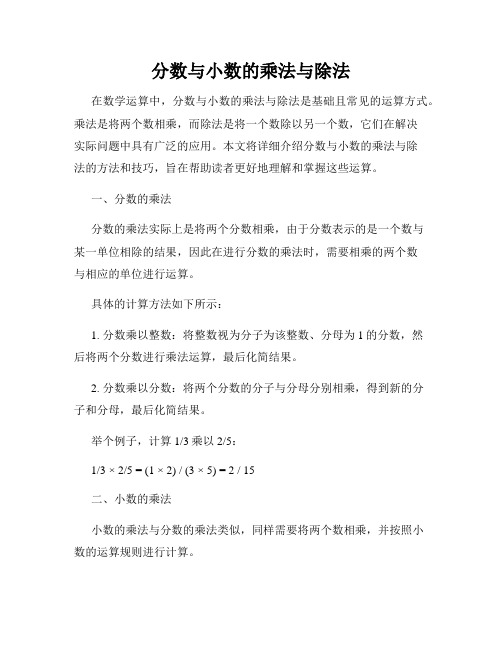 分数与小数的乘法与除法

在数学运算中，分数与小数的乘法与除法是基础且常见的运算方式。乘法是将两个数相乘，而除法是将一个数除以另一个数，它们在解决实际问题中具有广泛的应用。本文将详细介绍分数与小数的乘法与除法的方法和技巧，旨在帮助读者更好地理解和掌握这些运算。

一、分数的乘法

分数的乘法实际上是将两个分数相乘，由于分数表示的是一个数与某一单位相除的结果，因此在进行分数的乘法时，需要相乘的两个数与相应的单位进行运算。

具体的计算方法如下所示：

1. 分数乘以整数：将整数视为分子为该整数、分母为 1 的分数，然后将两个分数进行乘法运算，最后化简结果。

2. 分数乘以分数：将两个分数的分子与分母分别相乘，得到新的分子和分母，最后化简结果。

举个例子，计算 1/3 乘以 2/5：

$1/3 \times 2/5 = (1 \times 2) / (3 \times 5) = 2 / 15$

二、小数的乘法

小数的乘法与分数的乘法类似，同样需要将两个数相乘，并按照小数的运算规则进行计算。